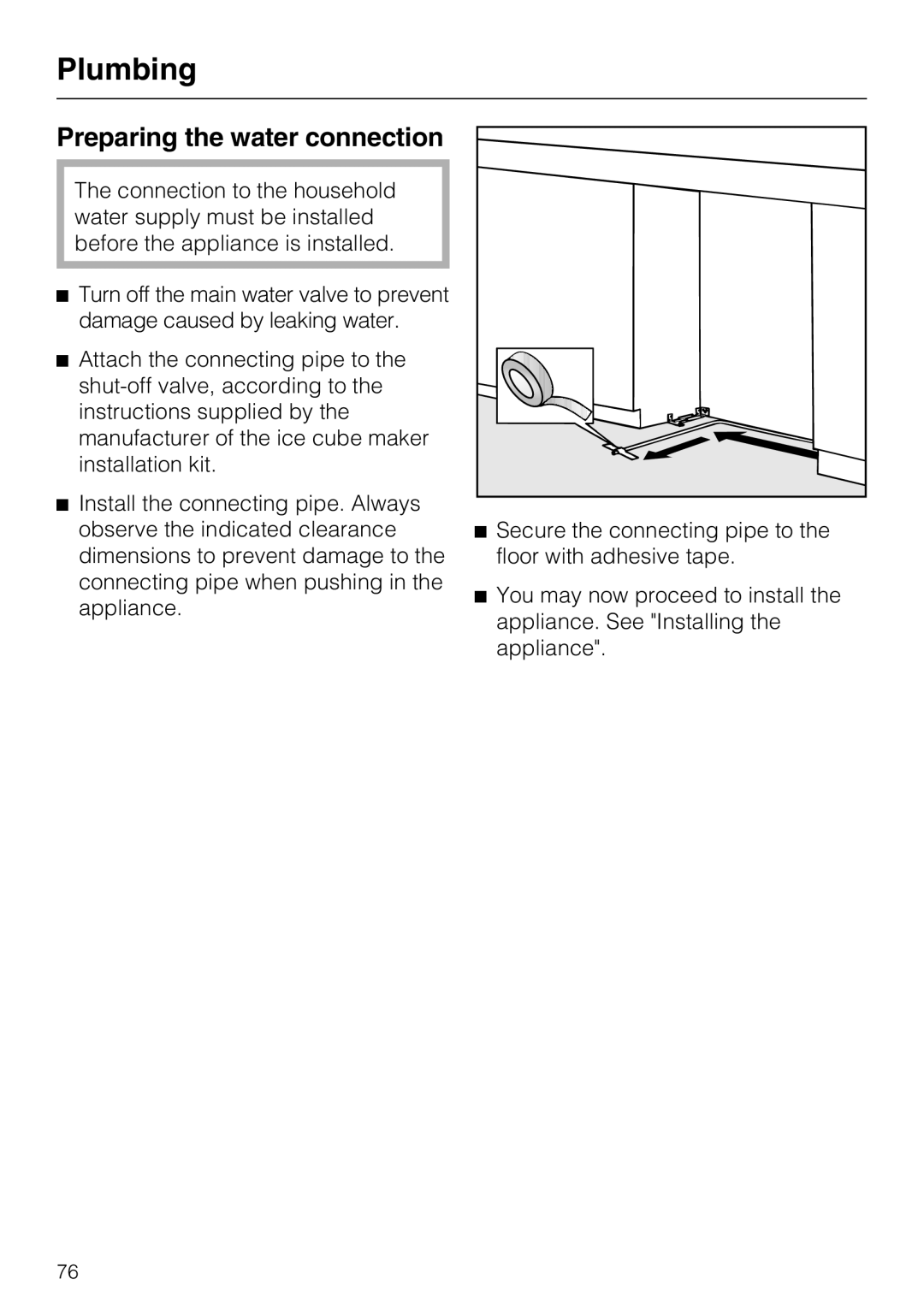 Plumbing

Preparing the water connection

The connection to the household water supply must be installed before the appliance is installed.

■ Turn off the main water valve to prevent damage caused by leaking water.

■ Attach the connecting pipe to the shut-off valve, according to the instructions supplied by the manufacturer of the ice cube maker installation kit.

■ Install the connecting pipe. Always observe the indicated clearance dimensions to prevent damage to the connecting pipe when pushing in the appliance.

■ Secure the connecting pipe to the floor with adhesive tape.

■ You may now proceed to install the appliance. See "Installing the appliance".

76